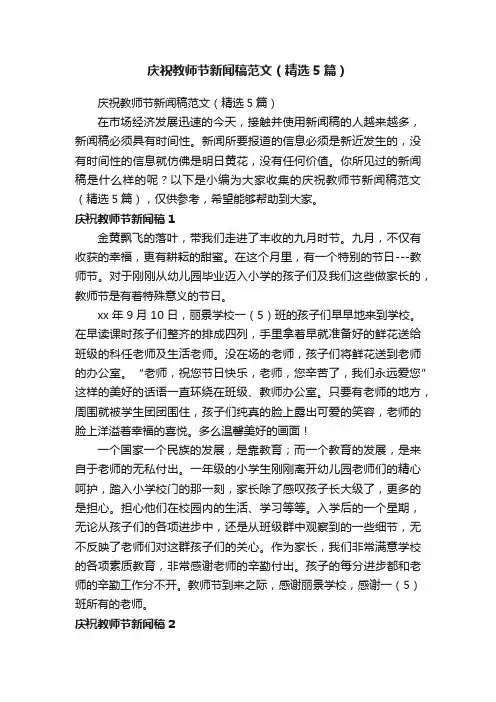 庆祝教师节新闻稿范文（精选5篇）

庆祝教师节新闻稿范文（精选5篇）

在市场经济发展迅速的今天，接触并使用新闻稿的人越来越多，新闻稿必须具有时间性。新闻所要报道的信息必须是新近发生的，没有时间性的信息就仿佛是明日黄花，没有任何价值。你所见过的新闻稿是什么样的呢？以下是小编为大家收集的庆祝教师节新闻稿范文（精选5篇），仅供参考，希望能够帮助到大家。

庆祝教师节新闻稿1

金黄飘飞的落叶，带我们走进了丰收的九月时节。九月，不仅有收获的幸福，更有耕耘的甜蜜。在这个月里，有一个特别的节日---教师节。对于刚刚从幼儿园毕业迈入小学的孩子们及我们这些做家长的，教师节是有着特殊意义的节日。

xx年9月10日，丽景学校一（5）班的孩子们早早地来到学校。在早读课时孩子们整齐的排成四列，手里拿着早就准备好的鲜花送给班级的科任老师及生活老师。没在场的老师，孩子们将鲜花送到老师的办公室。“老师，祝您节日快乐，老师，您辛苦了，我们永远爱您”这样的美好的话语一直环绕在班级、教师办公室。只要有老师的地方，周围就被学生团团围住，孩子们纯真的脸上露出可爱的笑容，老师的脸上洋溢着幸福的喜悦。多么温馨美好的画面！

一个国家一个民族的发展，是靠教育；而一个教育的发展，是来自于老师的无私付出。一年级的小学生刚刚离开幼儿园老师们的精心呵护，踏入小学校门的那一刻，家长除了感叹孩子长大级了，更多的是担心。担心他们在校园内的生活、学习等等。入学后的一个星期，无论从孩子们的各项进步中，还是从班级群中观察到的一些细节，无不反映了老师们对这群孩子们的关心。作为家长，我们非常满意学校的各项素质教育，非常感谢老师的辛勤付出。孩子的每分进步都和老师的辛勤工作分不开。教师节到来之际，感谢丽景学校，感谢一（5）班所有的老师。

庆祝教师节新闻稿2